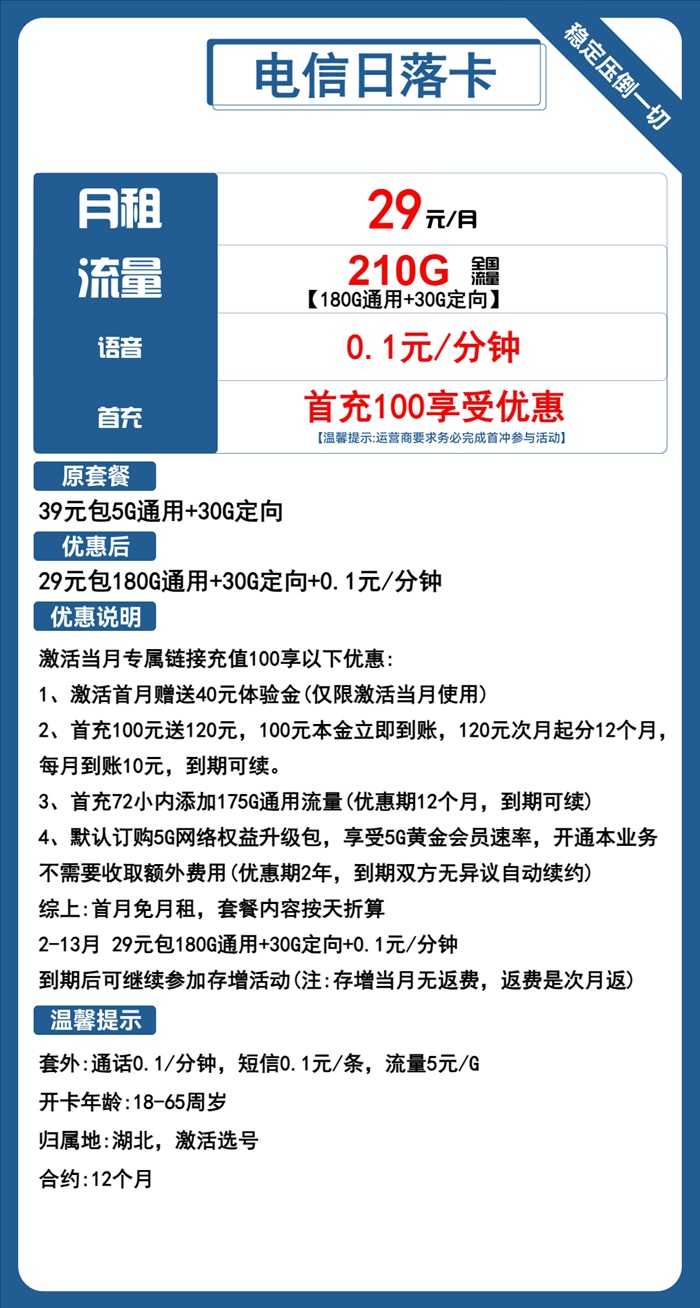 电信日落卡

稳定压倒一切

| 月租 | 29元/月 |
|---|---|
| 流量 | 210G 全国流量 【180G通用+30G定向】 |
| 语音 | 0.1元/分钟 |
| 首充 | 首充100享受优惠 【温馨提示:运营商要求务必完成首冲参与活动】 |

原套餐

39元包5G通用+30G定向

优惠后

29元包180G通用+30G定向+0.1元/分钟

优惠说明

激活当月专属链接充值100享以下优惠:

1、激活首月赠送40元体验金(仅限激活当月使用)

2、首充100元送120元，100元本金立即到账，120元次月起分12个月，每月到账10元，到期可续。

3、首充72小内添加175G通用流量(优惠期12个月，到期可续)

4、默认订购5G网络权益升级包，享受5G黄金会员速率，开通本业务不需要收取额外费用(优惠期2年，到期双方无异议自动续约)

综上:首月免月租，套餐内容按天折算

2-13月 29元包180G通用+30G定向+0.1元/分钟

到期后可继续参加存增活动(注:存增当月无返费，返费是次月返)

温馨提示

套外:通话0.1/分钟，短信0.1元/条，流量5元/G

开卡年龄:18-65周岁

归属地:湖北，激活选号

合约:12个月